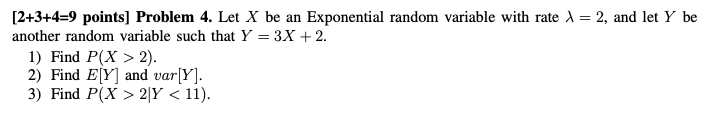 [2+3+4=9 points] Problem 4. Let $X$ be an Exponential random variable with rate $\lambda = 2$, and let $Y$ be another random variable such that $Y = 3X + 2$.
1) Find $P(X > 2)$.
2) Find $E[Y]$ and $var[Y]$.
3) Find $P(X > 2|Y < 11)$.